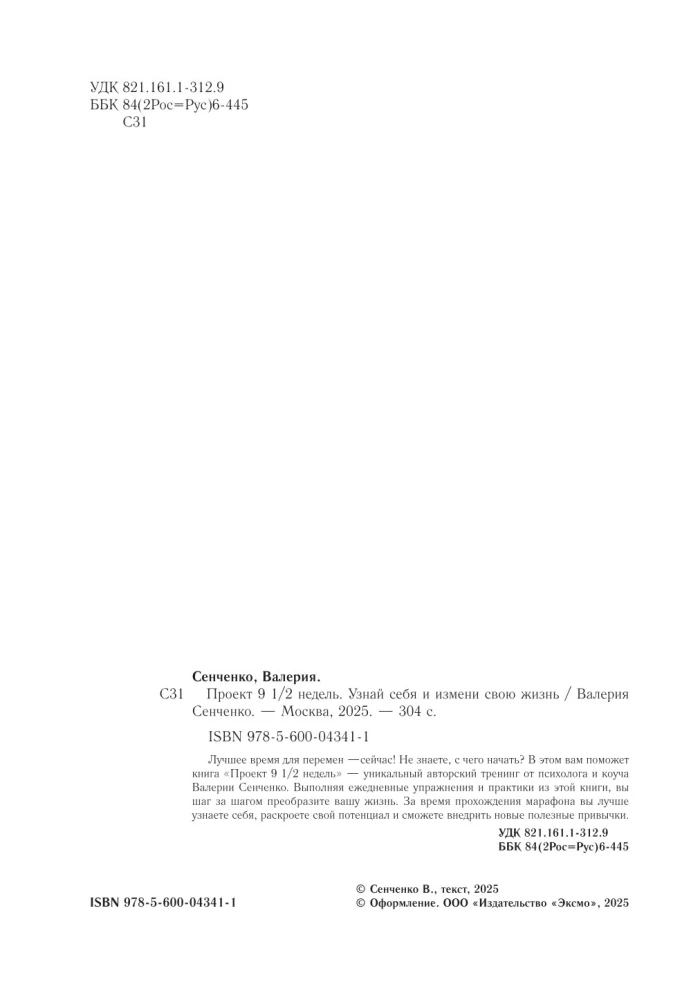 УДК 821.161.1-312.9
ББК 84(2Рос=Рус)6-445
С31

Сенченко, Валерия.

С31 Проект 9 1/2 недель. Узнай себя и измени свою жизнь / Валерия Сенченко. — Москва, 2025. — 304 с.

ISBN 978-5-600-04341-1

Лучшее время для перемен —сейчас! Не знаете, с чего начать? В этом вам поможет книга «Проект 9 1/2 недель» — уникальный авторский тренинг от психолога и коуча Валерии Сенченко. Выполняя ежедневные упражнения и практики из этой книги, вы шаг за шагом преобразите вашу жизнь. За время прохождения марафона вы лучше узнаете себя, раскроете свой потенциал и сможете внедрить новые полезные привычки.

УДК 821.161.1-312.9
ББК 84(2Рос=Рус)6-445

ISBN 978-5-600-04341-1

© Сенченко В., текст, 2025
© Оформление. ООО «Издательство «Эксмо», 2025